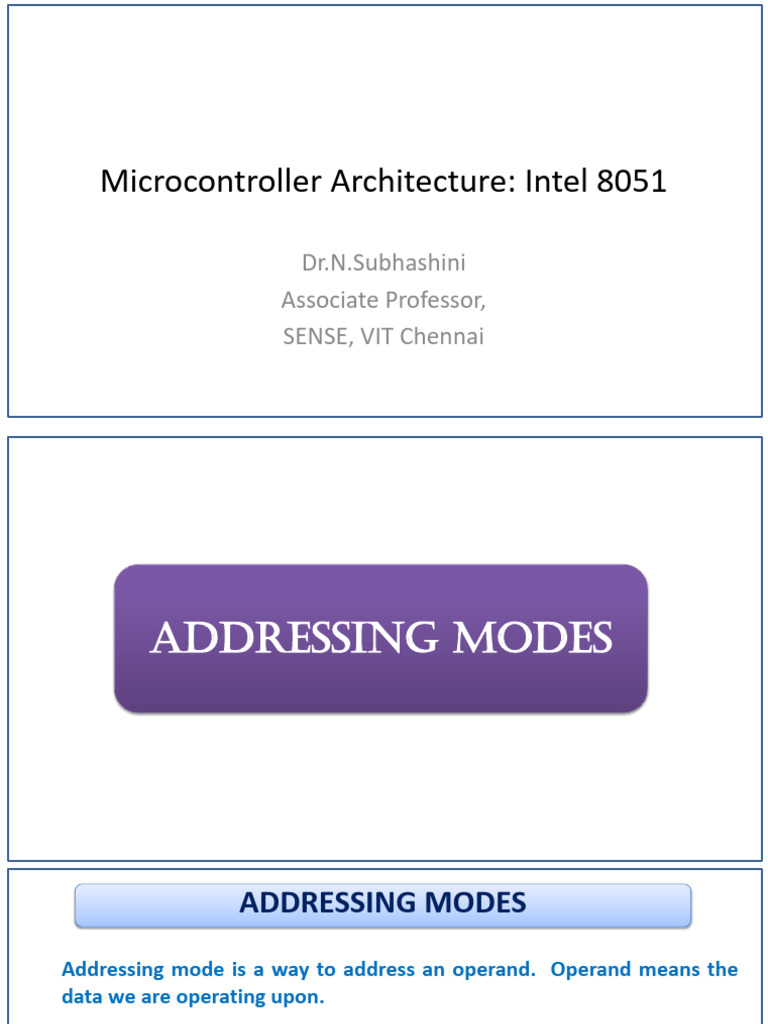 Microcontroller Architecture: Intel 8051

Dr.N.Subhashini
Associate Professor,
SENSE, VIT Chennai

ADDRESSING MODES

ADDRESSING MODES

Addressing mode is a way to address an operand. Operand means the data we are operating upon.